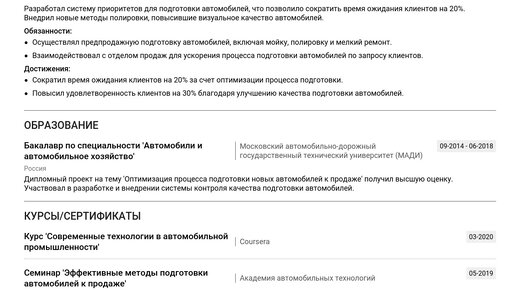 Разработал систему приоритетов для подготовки автомобилей, что позволило сократить время ожидания клиентов на 20%. Внедрил новые методы полировки, повысившие визуальное качество автомобилей.

Обязанности:

• Осуществлял предпродажную подготовку автомобилей, включая мойку, полировку и мелкий ремонт.
• Взаимодействовал с отделом продаж для ускорения процесса подготовки автомобилей по запросу клиентов.

Достижения:

• Сократил время ожидания клиентов на 20% за счет оптимизации процесса подготовки.
• Повысил удовлетворенность клиентов на 30% благодаря улучшению качества подготовки автомобилей.

ОБРАЗОВАНИЕ

Бакалавр по специальности 'Автомобили и автомобильное хозяйство'

Московский автомобильно-дорожный государственный технический университет (МАДИ)

09-2014 - 06-2018

Россия

Дипломный проект на тему 'Оптимизация процесса подготовки новых автомобилей к продаже' получил высшую оценку. Участвовал в разработке и внедрении системы контроля качества подготовки автомобилей.

КУРСЫ/СЕРТИФИКАТЫ

Курс 'Современные технологии в автомобильной промышленности'

Coursera

03-2020

Семинар 'Эффективные методы подготовки автомобилей к продаже'

Академия автомобильных технологий

05-2019